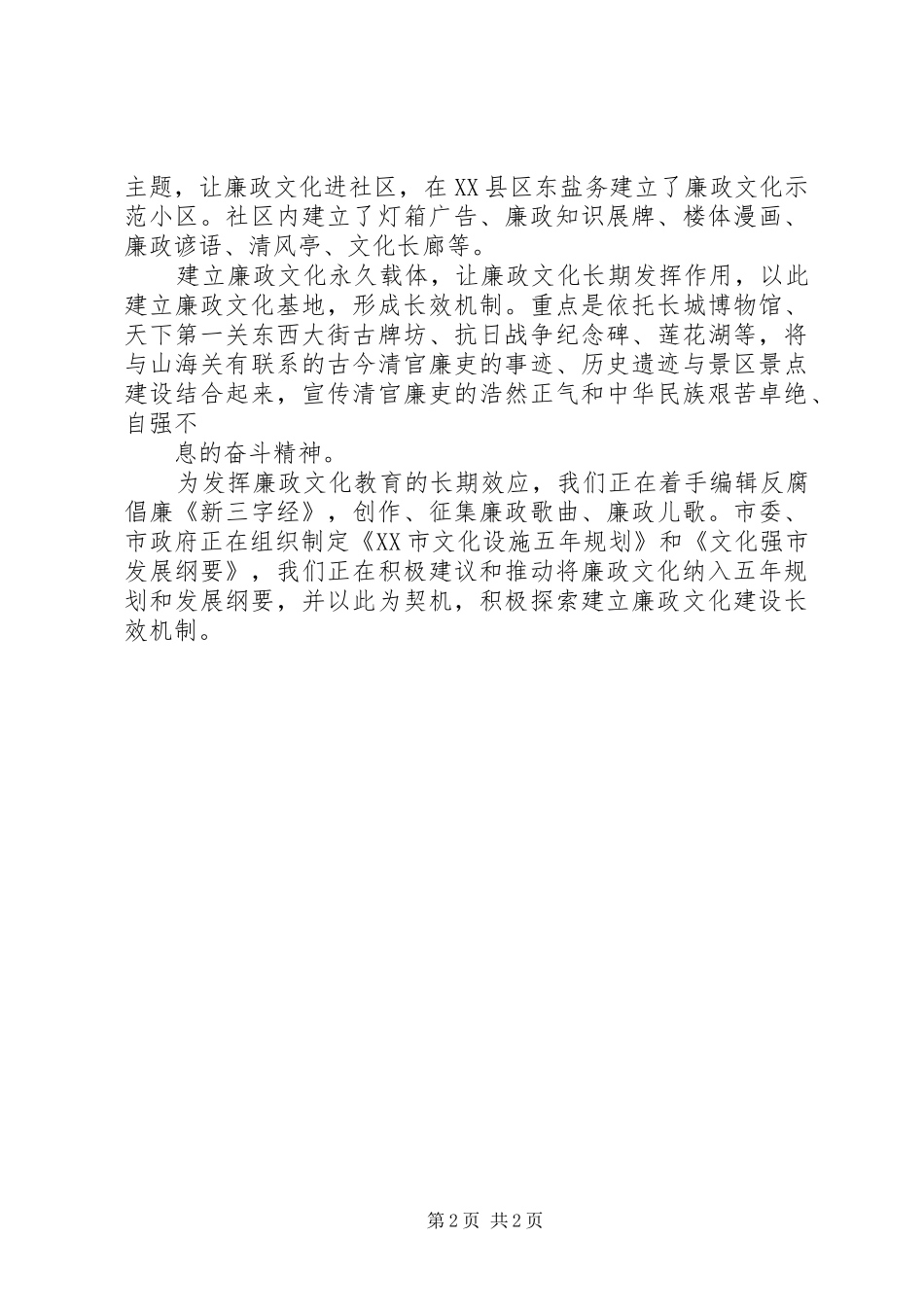 主题，让廉政文化进社区，在XX县区东盐务建立了廉政文化示范小区。社区内建立了灯箱广告、廉政知识展牌、楼体漫画、廉政谚语、清风亭、文化长廊等。

建立廉政文化永久载体，让廉政文化长期发挥作用，以此建立廉政文化基地，形成长效机制。重点是依托长城博物馆、天下第一关东西大街古牌坊、抗日战争纪念碑、莲花湖等，将与山海关有联系的古今清官廉吏的事迹、历史遗迹与景区景点建设结合起来，宣传清官廉吏的浩然正气和中华民族艰苦卓绝、自强不

息的奋斗精神。

为发挥廉政文化教育的长期效应，我们正在着手编辑反腐倡廉《新三字经》，创作、征集廉政歌曲、廉政儿歌。市委、市政府正在组织制定《XX市文化设施五年规划》和《文化强市发展纲要》，我们正在积极建议和推动将廉政文化纳入五年规划和发展纲要，并以此为契机，积极探索建立廉政文化建设长效机制。

第2页 共2页